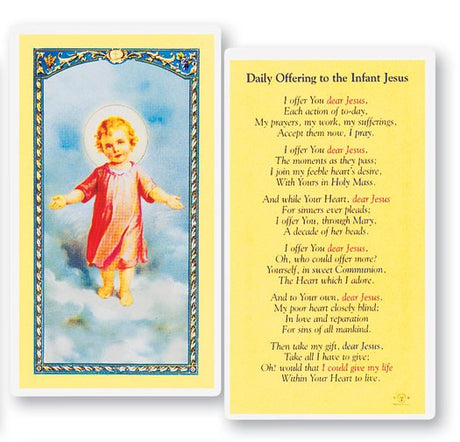 Daily Offering to the Infant Jesus

I offer You dear Jesus,
Each action of to-day,
My prayers, my work, my sufferings,
Accept them now, I pray.

I offer You dear Jesus,
The moments as they pass;
I join my feeble heart's desire,
With Yours in Holy Mass.

And while Your Heart, dear Jesus
For sinners ever pleads;
I offer You, through Mary,
A decade of her beads.

I offer You dear Jesus,
Oh, who could offer more?
Yourself, in sweet Communion,
The Heart which I adore.

And to Your own, dear Jesus,
My poor heart closely blind;
In love and reparation
For sins of all mankind.

Then take my gift, dear Jesus,
Take all I have to give;
Oh! would that I could give my life
Within Your Heart to live.